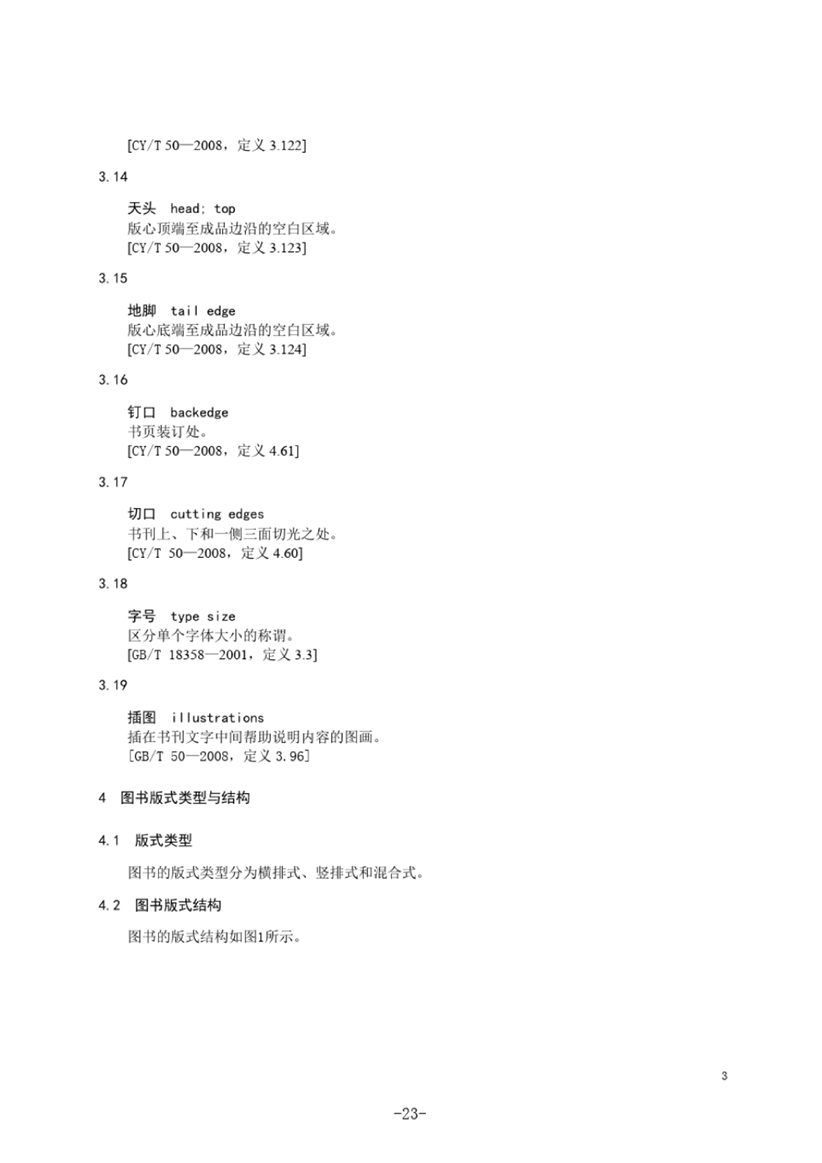 [CY/T 50—2008，定义 3.122]

3.14

天头 head; top
版心顶端至成品边沿的空白区域。
[CY/T 50—2008，定义 3.123]

3.15

地脚 tail edge
版心底端至成品边沿的空白区域。
[CY/T 50—2008，定义 3.124]

3.16

钉口 backedge
书页装订处。
[CY/T 50—2008，定义 4.61]

3.17

切口 cutting edges
书刊上、下和一侧三面切光之处。
[CY/T 50—2008，定义 4.60]

3.18

字号 type size
区分单个字体大小的称谓。
[GB/T 18358—2001，定义 3.3]

3.19

插图 illustrations
插在书刊文字中间帮助说明内容的图画。
[GB/T 50—2008，定义 3.96]

4 图书版式类型与结构

4.1 版式类型

图书的版式类型分为横排式、竖排式和混合式。

4.2 图书版式结构

图书的版式结构如图1所示。

3

-23-